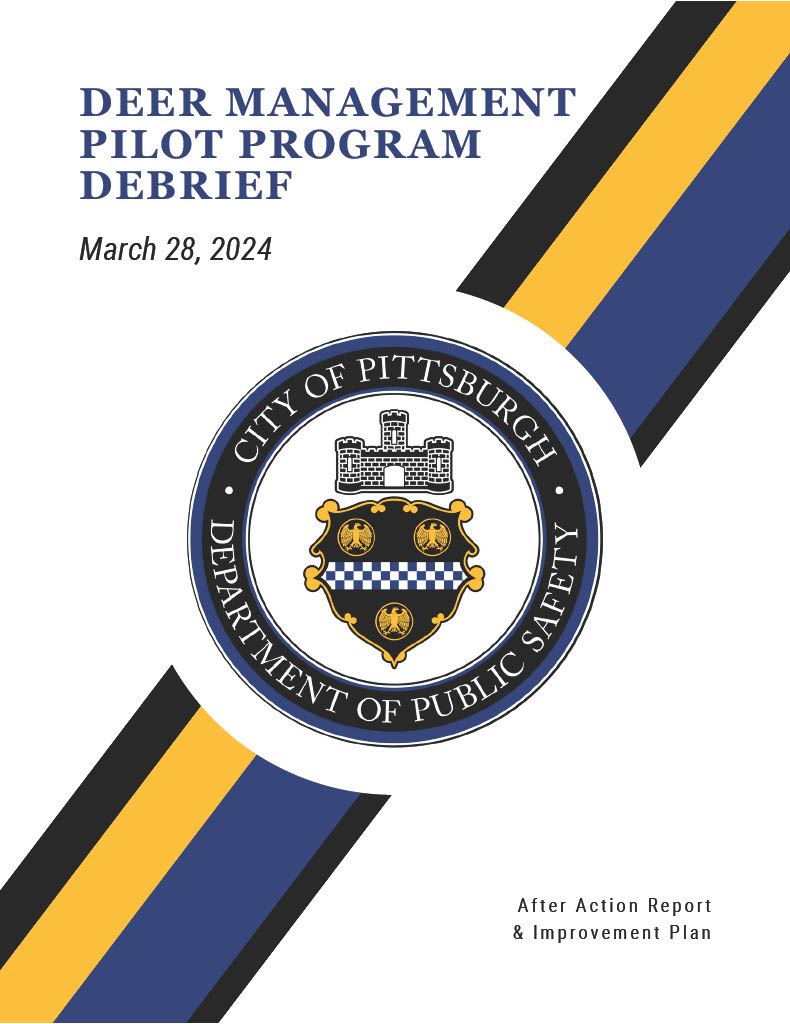 DEER MANAGEMENT PILOT PROGRAM DEBRIEF

March 28, 2024

CITY OF PITTSBURGH
DEPARTMENT OF PUBLIC SAFETY

After Action Report
& Improvement Plan